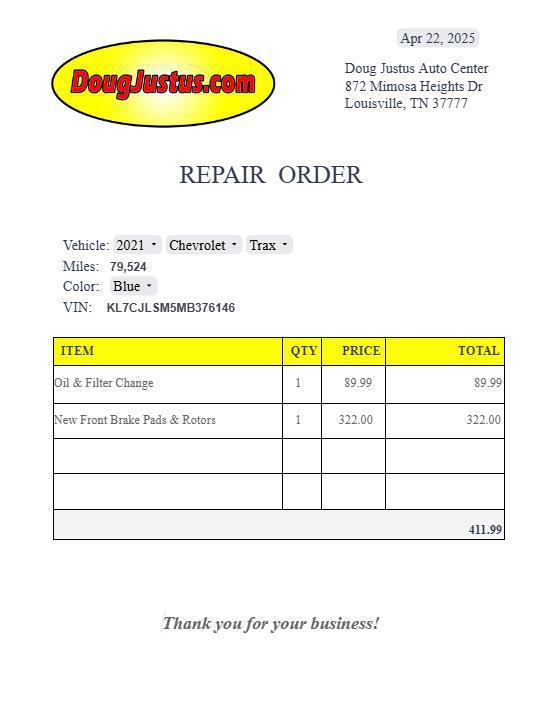 DougJustus.com

Apr 22, 2025

Doug Justus Auto Center
872 Mimosa Heights Dr
Louisville, TN 37777

REPAIR ORDER

Vehicle: 2021 Chevrolet Trax
Miles: 79,524
Color: Blue
VIN: KL7CJLSM5MB376146

| ITEM | QTY | PRICE | TOTAL |
|---|---|---|---|
| Oil & Filter Change | 1 | 89.99 | 89.99 |
| New Front Brake Pads & Rotors | 1 | 322.00 | 322.00 |
| | | | |
| | | | |
| | | | 411.99 |

Thank you for your business!